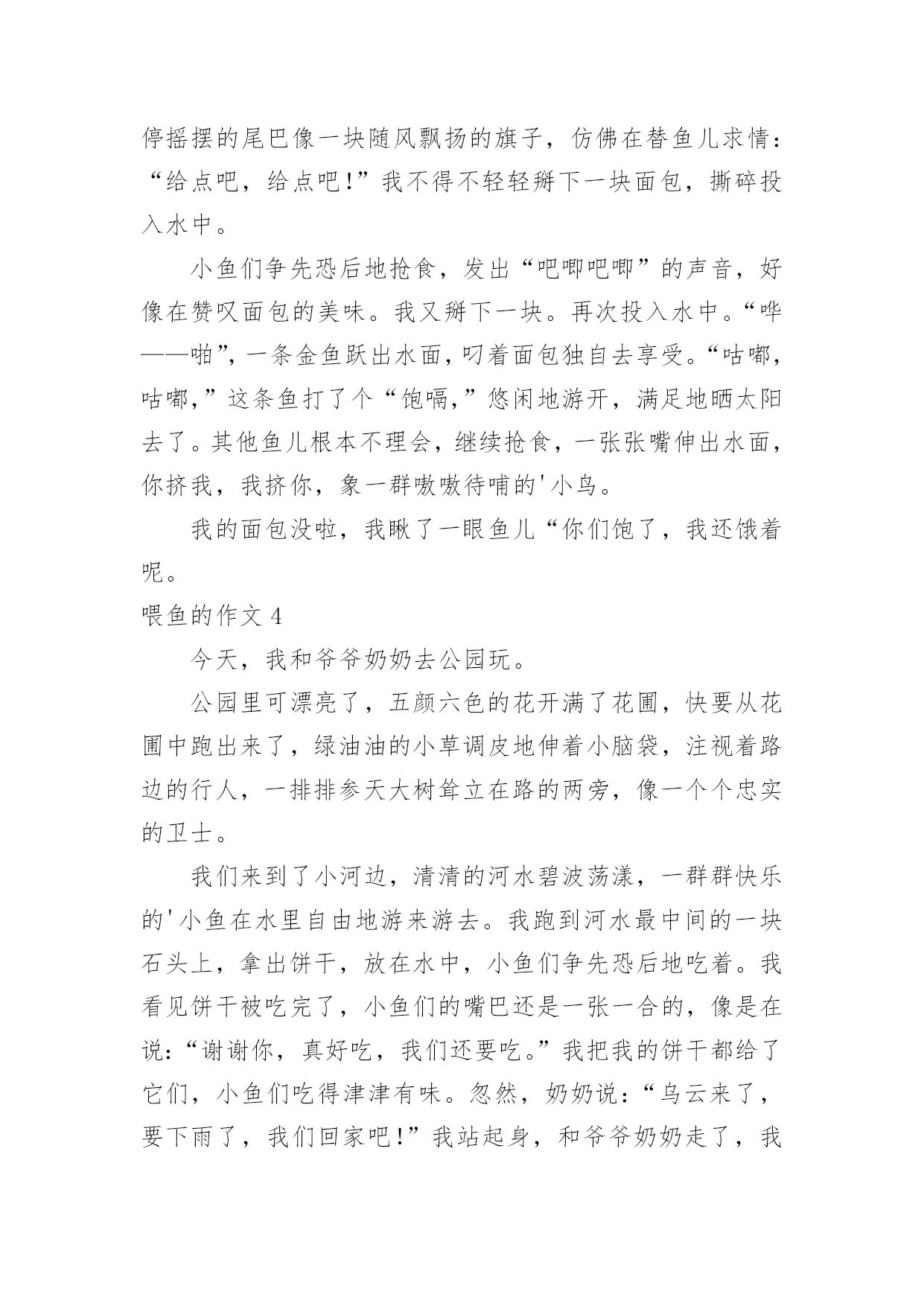 停摇摆的尾巴像一块随风飘扬的旗子，仿佛在替鱼儿求情：“给点吧，给点吧!”我不得不轻轻掰下一块面包，撕碎投入水中。

小鱼们争先恐后地抢食，发出“吧唧吧唧”的声音，好像在赞叹面包的美味。我又掰下一块。再次投入水中。“哗——啪”，一条金鱼跃出水面，叼着面包独自去享受。“咕嘟，咕嘟，”这条鱼打了个“饱嗝，”悠闲地游开，满足地晒太阳去了。其他鱼儿根本不理会，继续抢食，一张张嘴伸出水面，你挤我，我挤你，象一群嗷嗷待哺的'小鸟。

我的面包没啦，我瞅了一眼鱼儿“你们饱了，我还饿着呢。

喂鱼的作文 4

今天，我和爷爷奶奶去公园玩。

公园里可漂亮了，五颜六色的花开满了花圃，快要从花圃中跑出来了，绿油油的小草调皮地伸着小脑袋，注视着路边的行人，一排排参天大树耸立在路的两旁，像一个个忠实的卫士。

我们来到了小河边，清清的河水碧波荡漾，一群群快乐的'小鱼在水里自由地游来游去。我跑到河水最中间的一块石头上，拿出饼干，放在水中，小鱼们争先恐后地吃着。我看见饼干被吃完了，小鱼们的嘴巴还是一张一合的，像是在说：“谢谢你，真好吃，我们还要吃。”我把我的饼干都给了它们，小鱼们吃得津津有味。忽然，奶奶说：“乌云来了，要下雨了，我们回家吧!”我站起身，和爷爷奶奶走了，我